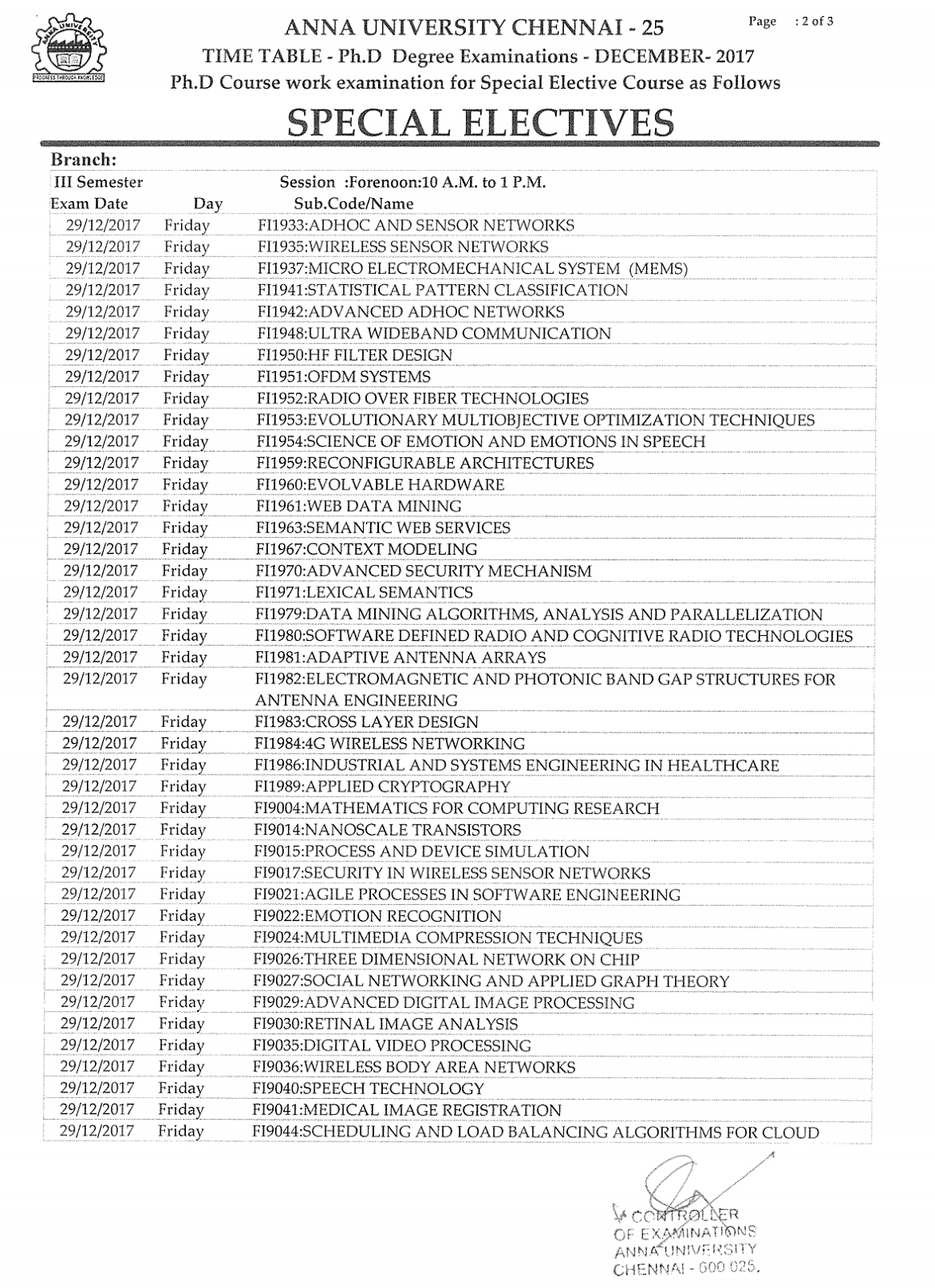 ANNA UNIVERSITY

PROGRESS THROUGH KNOWLEDGE

ANNA UNIVERSITY CHENNAI - 25

Page : 2 of 3

TIME TABLE - Ph.D Degree Examinations - DECEMBER- 2017

Ph.D Course work examination for Special Elective Course as Follows

SPECIAL ELECTIVES

Branch:

III Semester Session :Forenoon:10 A.M. to 1 P.M.

| Exam Date | Day | Sub.Code/Name |
|---|---|---|
| 29/12/2017 | Friday | FI1933:ADHOC AND SENSOR NETWORKS |
| 29/12/2017 | Friday | FI1935:WIRELESS SENSOR NETWORKS |
| 29/12/2017 | Friday | FI1937:MICRO ELECTROMECHANICAL SYSTEM (MEMS) |
| 29/12/2017 | Friday | FI1941:STATISTICAL PATTERN CLASSIFICATION |
| 29/12/2017 | Friday | FI1942:ADVANCED ADHOC NETWORKS |
| 29/12/2017 | Friday | FI1948:ULTRA WIDEBAND COMMUNICATION |
| 29/12/2017 | Friday | FI1950:HF FILTER DESIGN |
| 29/12/2017 | Friday | FI1951:OFDM SYSTEMS |
| 29/12/2017 | Friday | FI1952:RADIO OVER FIBER TECHNOLOGIES |
| 29/12/2017 | Friday | FI1953:EVOLUTIONARY MULTIOBJECTIVE OPTIMIZATION TECHNIQUES |
| 29/12/2017 | Friday | FI1954:SCIENCE OF EMOTION AND EMOTIONS IN SPEECH |
| 29/12/2017 | Friday | FI1959:RECONFIGURABLE ARCHITECTURES |
| 29/12/2017 | Friday | FI1960:EVOLVABLE HARDWARE |
| 29/12/2017 | Friday | FI1961:WEB DATA MINING |
| 29/12/2017 | Friday | FI1963:SEMANTIC WEB SERVICES |
| 29/12/2017 | Friday | FI1967:CONTEXT MODELING |
| 29/12/2017 | Friday | FI1970:ADVANCED SECURITY MECHANISM |
| 29/12/2017 | Friday | FI1971:LEXICAL SEMANTICS |
| 29/12/2017 | Friday | FI1979:DATA MINING ALGORITHMS, ANALYSIS AND PARALLELIZATION |
| 29/12/2017 | Friday | FI1980:SOFTWARE DEFINED RADIO AND COGNITIVE RADIO TECHNOLOGIES |
| 29/12/2017 | Friday | FI1981:ADAPTIVE ANTENNA ARRAYS |
| 29/12/2017 | Friday | FI1982:ELECTROMAGNETIC AND PHOTONIC BAND GAP STRUCTURES FOR ANTENNA ENGINEERING |
| 29/12/2017 | Friday | FI1983:CROSS LAYER DESIGN |
| 29/12/2017 | Friday | FI1984:4G WIRELESS NETWORKING |
| 29/12/2017 | Friday | FI1986:INDUSTRIAL AND SYSTEMS ENGINEERING IN HEALTHCARE |
| 29/12/2017 | Friday | FI1989:APPLIED CRYPTOGRAPHY |
| 29/12/2017 | Friday | FI9004:MATHEMATICS FOR COMPUTING RESEARCH |
| 29/12/2017 | Friday | FI9014:NANOSCALE TRANSISTORS |
| 29/12/2017 | Friday | FI9015:PROCESS AND DEVICE SIMULATION |
| 29/12/2017 | Friday | FI9017:SECURITY IN WIRELESS SENSOR NETWORKS |
| 29/12/2017 | Friday | FI9021:AGILE PROCESSES IN SOFTWARE ENGINEERING |
| 29/12/2017 | Friday | FI9022:EMOTION RECOGNITION |
| 29/12/2017 | Friday | FI9024:MULTIMEDIA COMPRESSION TECHNIQUES |
| 29/12/2017 | Friday | FI9026:THREE DIMENSIONAL NETWORK ON CHIP |
| 29/12/2017 | Friday | FI9027:SOCIAL NETWORKING AND APPLIED GRAPH THEORY |
| 29/12/2017 | Friday | FI9029:ADVANCED DIGITAL IMAGE PROCESSING |
| 29/12/2017 | Friday | FI9030:RETINAL IMAGE ANALYSIS |
| 29/12/2017 | Friday | FI9035:DIGITAL VIDEO PROCESSING |
| 29/12/2017 | Friday | FI9036:WIRELESS BODY AREA NETWORKS |
| 29/12/2017 | Friday | FI9040:SPEECH TECHNOLOGY |
| 29/12/2017 | Friday | FI9041:MEDICAL IMAGE REGISTRATION |
| 29/12/2017 | Friday | FI9044:SCHEDULING AND LOAD BALANCING ALGORITHMS FOR CLOUD |

CONTROLLER
OF EXAMINATIONS
ANNA UNIVERSITY
CHENNAI - 600 025.